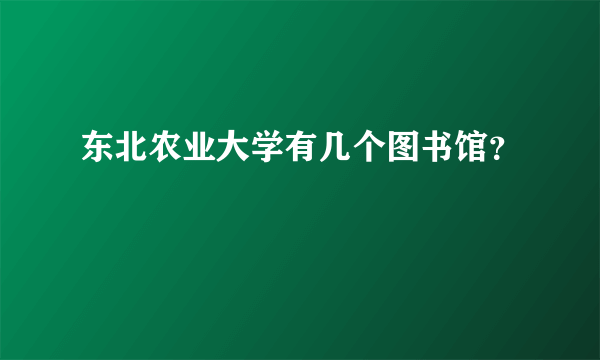 东北农业大学有几个图书馆?